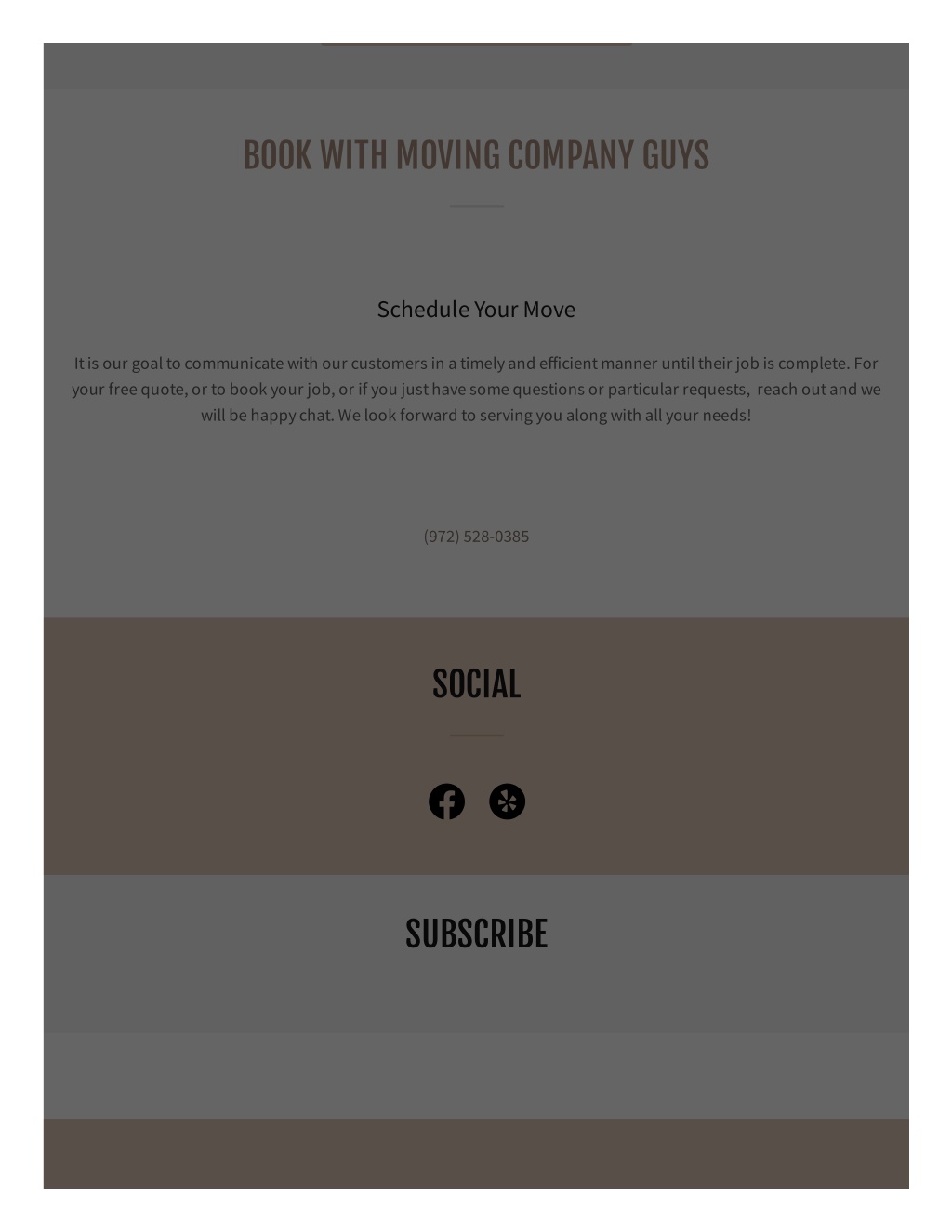 BOOK WITH MOVING COMPANY GUYS

Schedule Your Move

It is our goal to communicate with our customers in a timely and efficient manner until their job is complete. For your free quote, or to book your job, or if you just have some questions or particular requests, reach out and we will be happy chat. We look forward to serving you along with all your needs!

(972) 528-0385

SOCIAL

SUBSCRIBE